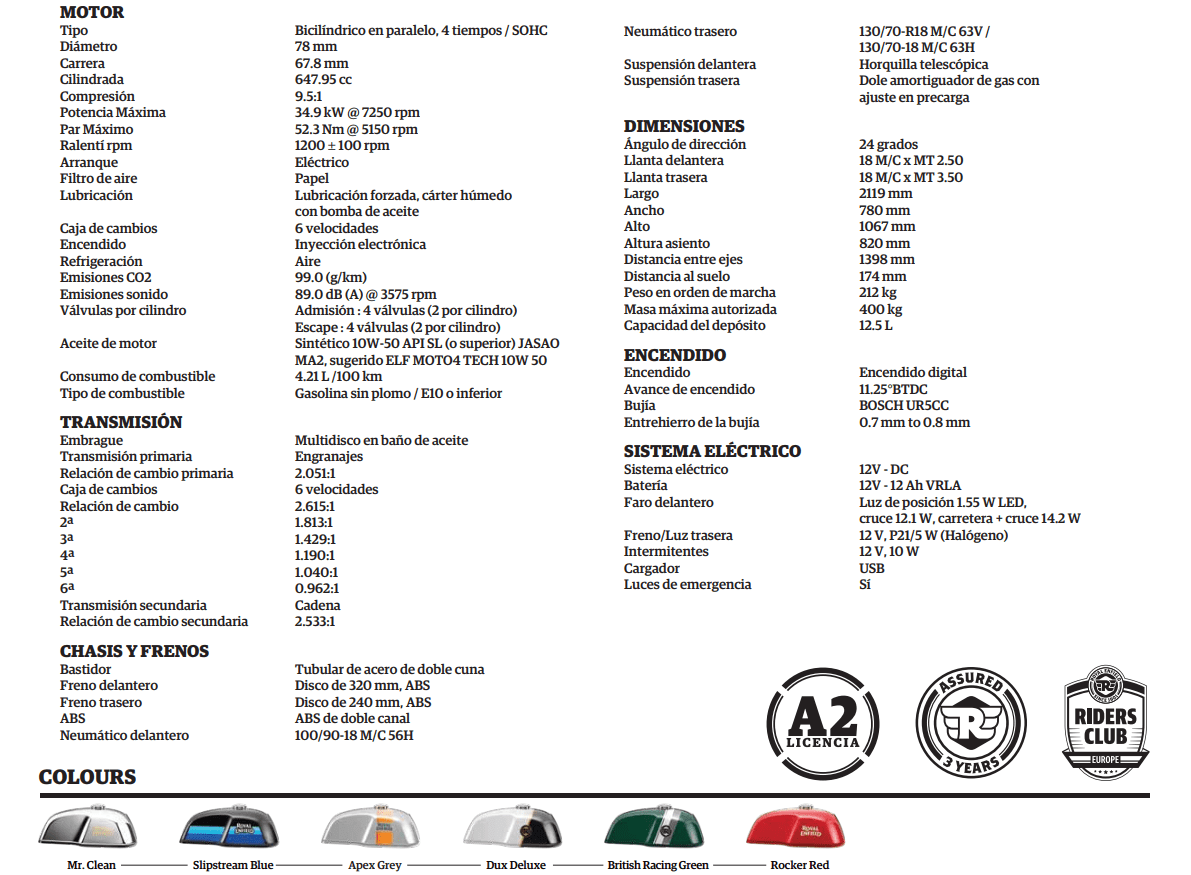 MOTOR
Tipo
Bicilíndrico en paralelo, 4 tiempos / SOHC
Diámetro
78 mm
Carrera
67.8 mm
Cilindrada
647.95 cc
Compresión
9.5:1
Potencia Máxima
34.9 kW @ 7250 rpm
Par Máximo
52.3 Nm @ 5150 rpm
Ralentí rpm
1200 ± 100 rpm
Arranque
Eléctrico
Filtro de aire
Papel
Lubricación
Lubricación forzada, cárter húmedo con bomba de aceite
Caja de cambios
6 velocidades
Encendido
Inyección electrónica
Refrigeración
Aire
Emisiones CO2
99.0 (g/km)
Emisiones sonido
89.0 dB (A) @ 3575 rpm
Válvulas por cilindro
Admisión : 4 válvulas (2 por cilindro)
Escape : 4 válvulas (2 por cilindro)
Aceite de motor
Sintético 10W-50 API SL (o superior) JASAO MA2, sugerido ELF MOTO4 TECH 10W 50
Consumo de combustible
4.21 L /100 km
Tipo de combustible
Gasolina sin plomo / E10 o inferior

TRANSMISIÓN
Embrague
Multidisco en baño de aceite
Transmisión primaria
Engranajes
Relación de cambio primaria
2.051:1
Caja de cambios
6 velocidades
Relación de cambio
2.615:1
2ª
1.813:1
3ª
1.429:1
4ª
1.190:1
5ª
1.040:1
6ª
0.962:1
Transmisión secundaria
Cadena
Relación de cambio secundaria
2.533:1

CHASIS Y FRENOS
Bastidor
Tubular de acero de doble cuna
Freno delantero
Disco de 320 mm, ABS
Freno trasero
Disco de 240 mm, ABS
ABS
ABS de doble canal
Neumático delantero
100/90-18 M/C 56H
Neumático trasero
130/70-R18 M/C 63V / 130/70-18 M/C 63H
Suspensión delantera
Horquilla telescópica
Suspensión trasera
Dole amortiguador de gas con ajuste en precarga

DIMENSIONES
Ángulo de dirección
24 grados
Llanta delantera
18 M/C x MT 2.50
Llanta trasera
18 M/C x MT 3.50
Largo
2119 mm
Ancho
780 mm
Alto
1067 mm
Altura asiento
820 mm
Distancia entre ejes
1398 mm
Distancia al suelo
174 mm
Peso en orden de marcha
212 kg
Masa máxima autorizada
400 kg
Capacidad del depósito
12.5 L

ENCENDIDO
Encendido
Encendido digital
Avance de encendido
11.25°BTDC
Bujía
BOSCH UR5CC
Entrehierro de la bujía
0.7 mm to 0.8 mm

SISTEMA ELÉCTRICO
Sistema eléctrico
12V - DC
Batería
12V - 12 Ah VRLA
Faro delantero
Luz de posición 1.55 W LED, cruce 12.1 W, carretera + cruce 14.2 W
Freno/Luz trasera
12 V, P21/5 W (Halógeno)
Intermitentes
12 V, 10 W
Cargador
USB
Luces de emergencia
Sí

A2
LICENCIA

ASSURED
3 YEARS

RIDERS
CLUB
EUROPE

COLOURS
Mr. Clean
Slipstream Blue
Apex Grey
Dux Deluxe
British Racing Green
Rocker Red